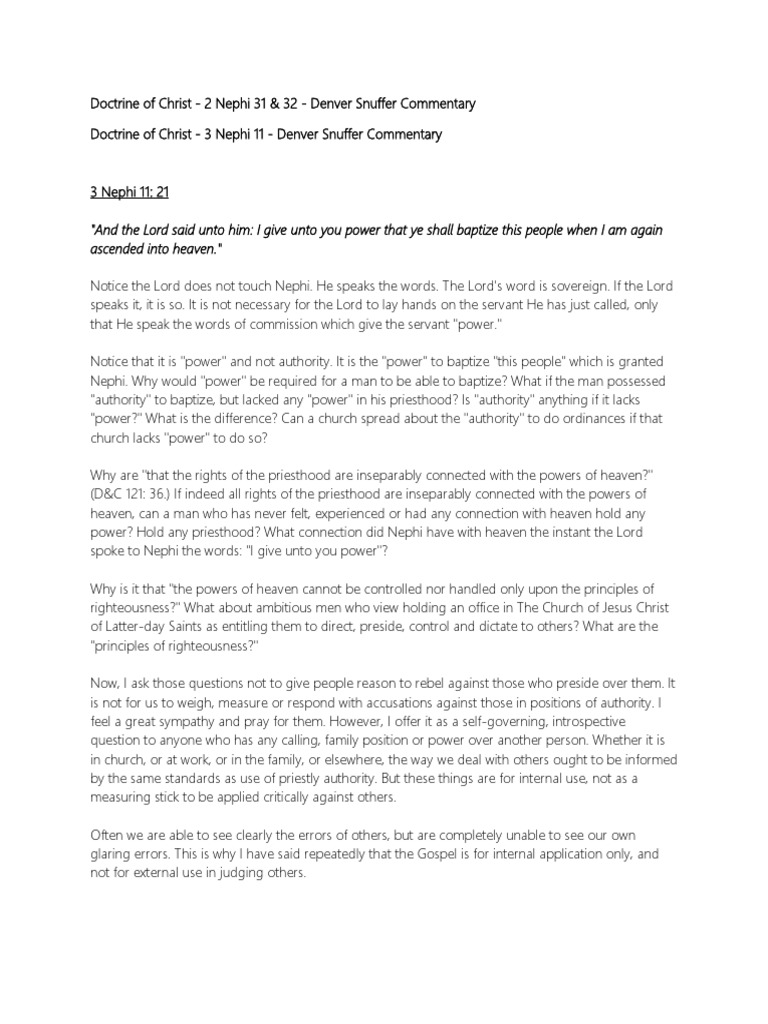 Doctrine of Christ - 2 Nephi 31 & 32 - Denver Snuffer Commentary

Doctrine of Christ - 3 Nephi 11 - Denver Snuffer Commentary

3 Nephi 11: 21

"And the Lord said unto him: I give unto you power that ye shall baptize this people when I am again ascended into heaven."

Notice the Lord does not touch Nephi. He speaks the words. The Lord's word is sovereign. If the Lord speaks it, it is so. It is not necessary for the Lord to lay hands on the servant He has just called, only that He speak the words of commission which give the servant "power."

Notice that it is "power" and not authority. It is the "power" to baptize "this people" which is granted Nephi. Why would "power" be required for a man to be able to baptize? What if the man possessed "authority" to baptize, but lacked any "power" in his priesthood? Is "authority" anything if it lacks "power?" What is the difference? Can a church spread about the "authority" to do ordinances if that church lacks "power" to do so?

Why are "that the rights of the priesthood are inseparably connected with the powers of heaven?" (D&C 121: 36.) If indeed all rights of the priesthood are inseparably connected with the powers of heaven, can a man who has never felt, experienced or had any connection with heaven hold any power? Hold any priesthood? What connection did Nephi have with heaven the instant the Lord spoke to Nephi the words: "I give unto you power"?

Why is it that "the powers of heaven cannot be controlled nor handled only upon the principles of righteousness?" What about ambitious men who view holding an office in The Church of Jesus Christ of Latter-day Saints as entitling them to direct, preside, control and dictate to others? What are the "principles of righteousness?"

Now, I ask those questions not to give people reason to rebel against those who preside over them. It is not for us to weigh, measure or respond with accusations against those in positions of authority. I feel a great sympathy and pray for them. However, I offer it as a self-governing, introspective question to anyone who has any calling, family position or power over another person. Whether it is in church, or at work, or in the family, or elsewhere, the way we deal with others ought to be informed by the same standards as use of priestly authority. But these things are for internal use, not as a measuring stick to be applied critically against others.

Often we are able to see clearly the errors of others, but are completely unable to see our own glaring errors. This is why I have said repeatedly that the Gospel is for internal application only, and not for external use in judging others.